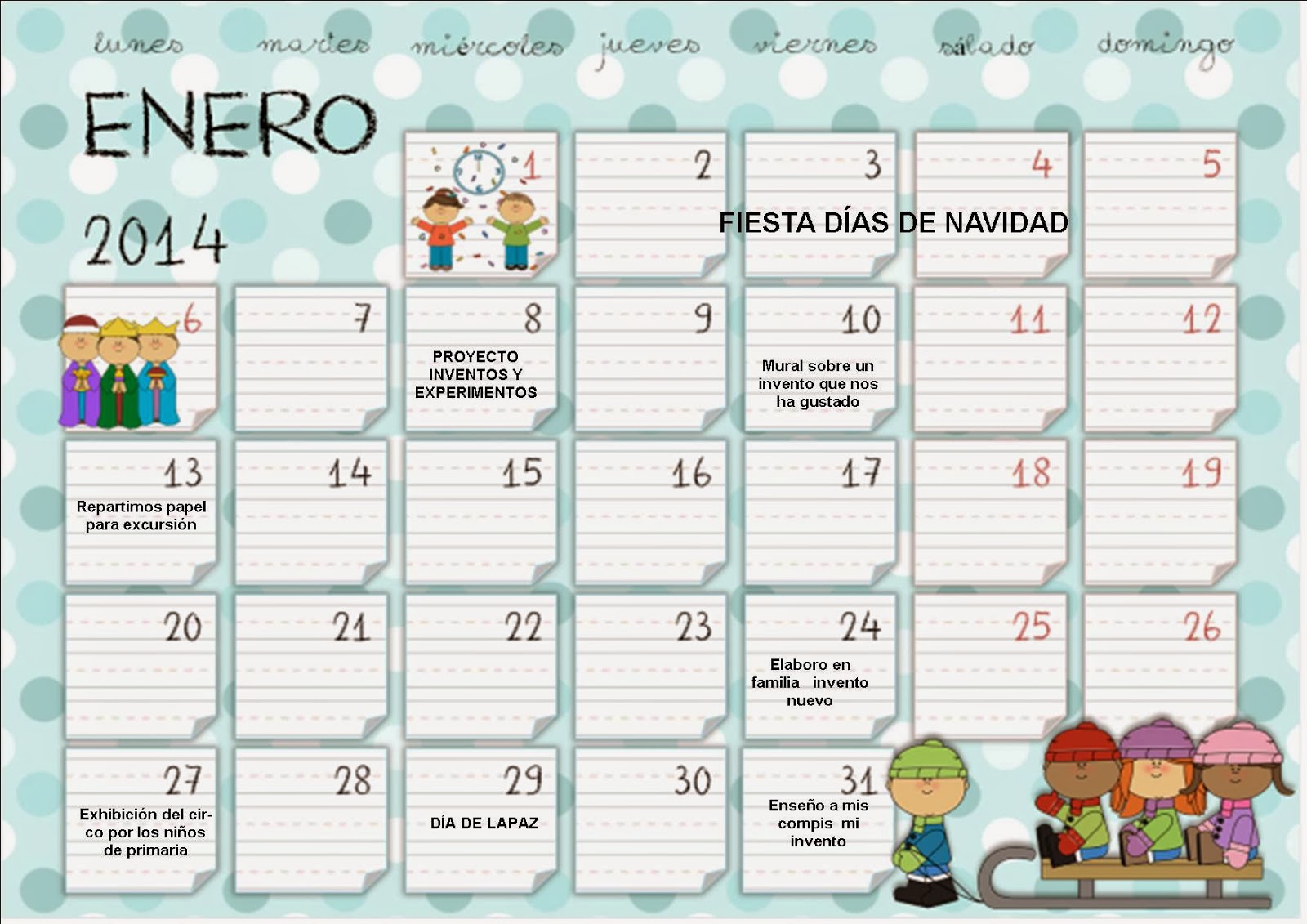 lunes martes miércoles jueves viernes sábado domingo

ENERO

2014

1

2

3

4

5

FIESTA DÍAS DE NAVIDAD

6

7

8

PROYECTO INVENTOS Y EXPERIMENTOS

9

10

Mural sobre un invento que nos ha gustado

11

12

13

Repartimos papel para excursión

14

15

16

17

18

19

20

21

22

23

24

Elaboro en familia invento nuevo

25

26

27

Exhibición del circo por los niños de primaria

28

29

DÍA DE LAPAZ

30

31

Enseño a mis compis mi invento